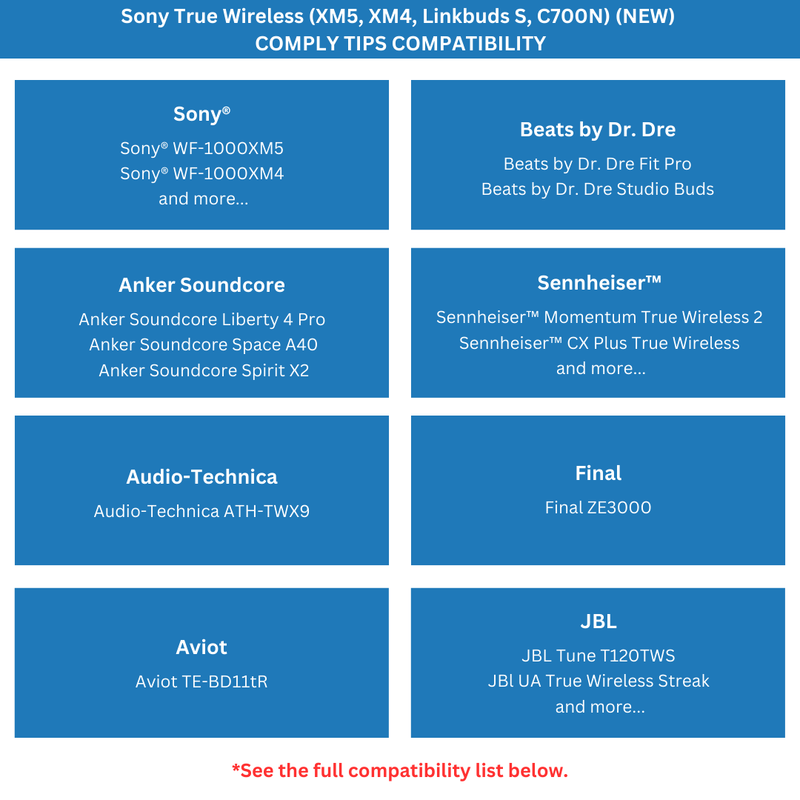 Sony True Wireless (XM5, XM4, Linkbuds S, C700N) (NEW)
COMPLY TIPS COMPATIBILITY

Sony®
Sony® WF-1000XM5
Sony® WF-1000XM4
and more...

Beats by Dr. Dre
Beats by Dr. Dre Fit Pro
Beats by Dr. Dre Studio Buds

Anker Soundcore
Anker Soundcore Liberty 4 Pro
Anker Soundcore Space A40
Anker Soundcore Spirit X2

Sennheiser™
Sennheiser™ Momentum True Wireless 2
Sennheiser™ CX Plus True Wireless
and more...

Audio-Technica
Audio-Technica ATH-TWX9

Final
Final ZE3000

Aviot
Aviot TE-BD11tR

JBL
JBL Tune T120TWS
JBl UA True Wireless Streak
and more...

*See the full compatibility list below.